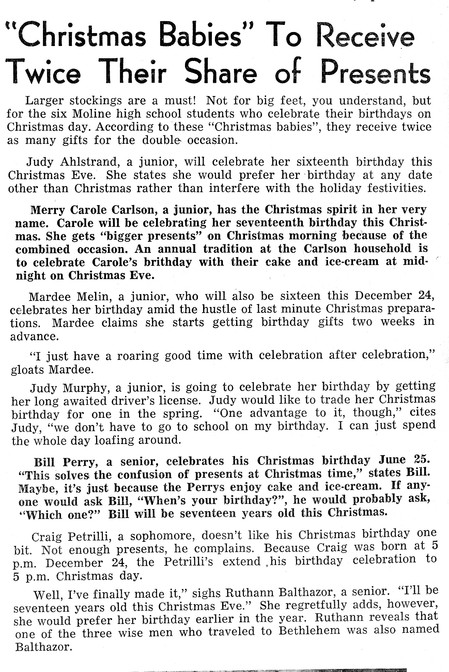 "Christmas Babies" To Receive Twice Their Share of Presents

Larger stockings are a must! Not for big feet, you understand, but for the six Moline high school students who celebrate their birthdays on Christmas day. According to these "Christmas babies", they receive twice as many gifts for the double occasion.

Judy Ahlstrand, a junior, will celebrate her sixteenth birthday this Christmas Eve. She states she would prefer her birthday at any date other than Christmas rather than interfere with the holiday festivities.

Merry Carole Carlson, a junior, has the Christmas spirit in her very name. Carole will be celebrating her seventeenth birthday this Christmas. She gets "bigger presents" on Christmas morning because of the combined occasion. An annual tradition at the Carlson household is to celebrate Carole's brithday with their cake and ice-cream at midnight on Christmas Eve.

Mardee Melin, a junior, who will also be sixteen this December 24, celebrates her birthday amid the hustle of last minute Christmas preparations. Mardee claims she starts getting birthday gifts two weeks in advance.

"I just have a roaring good time with celebration after celebration," gloats Mardee.

Judy Murphy, a junior, is going to celebrate her birthday by getting her long awaited driver's license. Judy would like to trade her Christmas birthday for one in the spring. "One advantage to it, though," cites Judy, "we don't have to go to school on my birthday. I can just spend the whole day loafing around.

Bill Perry, a senior, celebrates his Christmas birthday June 25. "This solves the confusion of presents at Christmas time," states Bill. Maybe, it's just because the Perrys enjoy cake and ice-cream. If anyone would ask Bill, "When's your birthday?", he would probably ask, "Which one?" Bill will be seventeen years old this Christmas.

Craig Petrilli, a sophomore, doesn't like his Christmas birthday one bit. Not enough presents, he complains. Because Craig was born at 5 p.m. December 24, the Petrilli's extend his birthday celebration to 5 p.m. Christmas day.

Well, I've finally made it," sighs Ruthann Balthazor, a senior. "I'll be seventeen years old this Christmas Eve." She regretfully adds, however, she would prefer her birthday earlier in the year. Ruthann reveals that one of the three wise men who traveled to Bethlehem was also named Balthazor.